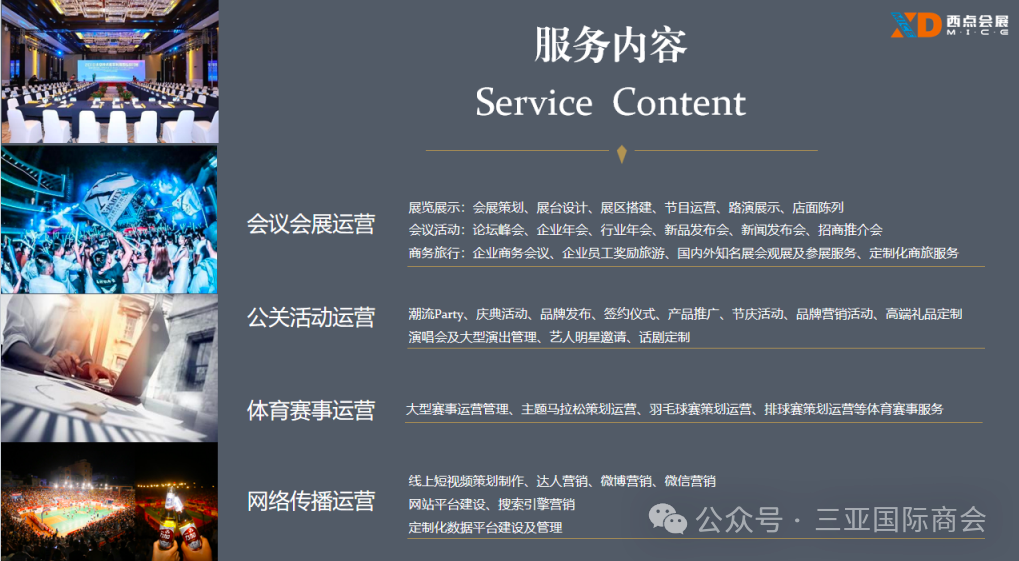 XD 西点会展
M·I·C·E

服务内容
Service Content

会议会展运营

展览展示：会展策划、展台设计、展区搭建、节目运营、路演展示、店面陈列
会议活动：论坛峰会、企业年会、行业年会、新品发布会、新闻发布会、招商推介会
商务旅行：企业商务会议、企业员工奖励旅游、国内外知名展会观展及参展服务、定制化商旅服务

公关活动运营

潮流Party、庆典活动、品牌发布、签约仪式、产品推广、节庆活动、品牌营销活动、高端礼品定制
演唱会及大型演出管理、艺人明星邀请、话剧定制

体育赛事运营

大型赛事运营管理、主题马拉松策划运营、羽毛球赛策划运营、排球赛策划运营等体育赛事服务

网络传播运营

线上短视频策划制作、达人营销、微博营销、微信营销
网站平台建设、搜索引擎营销
定制化数据平台建设及管理

公众号 · 三亚国际商会